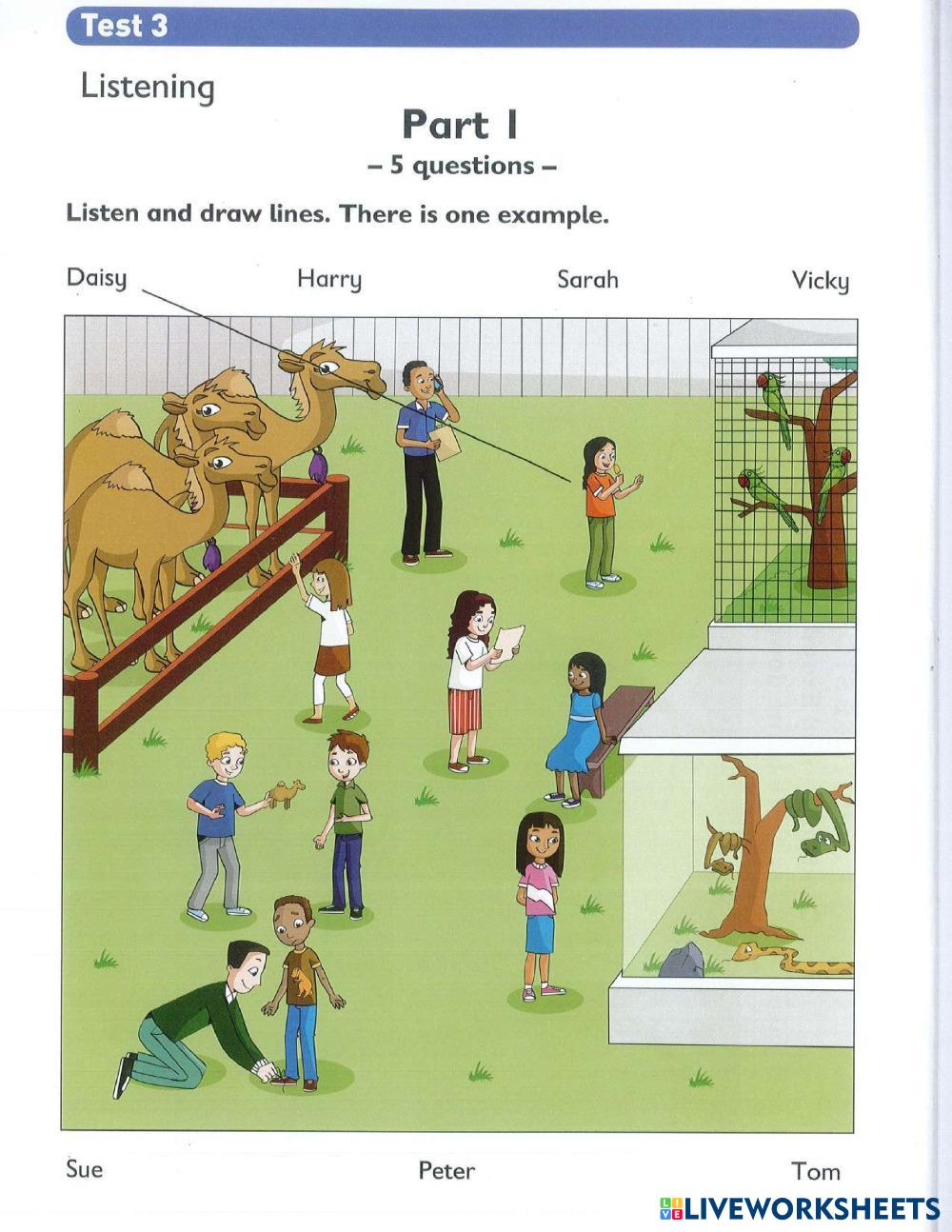 Test 3

Listening

Part 1
– 5 questions –

Listen and draw lines. There is one example.

Daisy Harry Sarah Vicky

Sue Peter Tom

LIVEWORKSHEETS